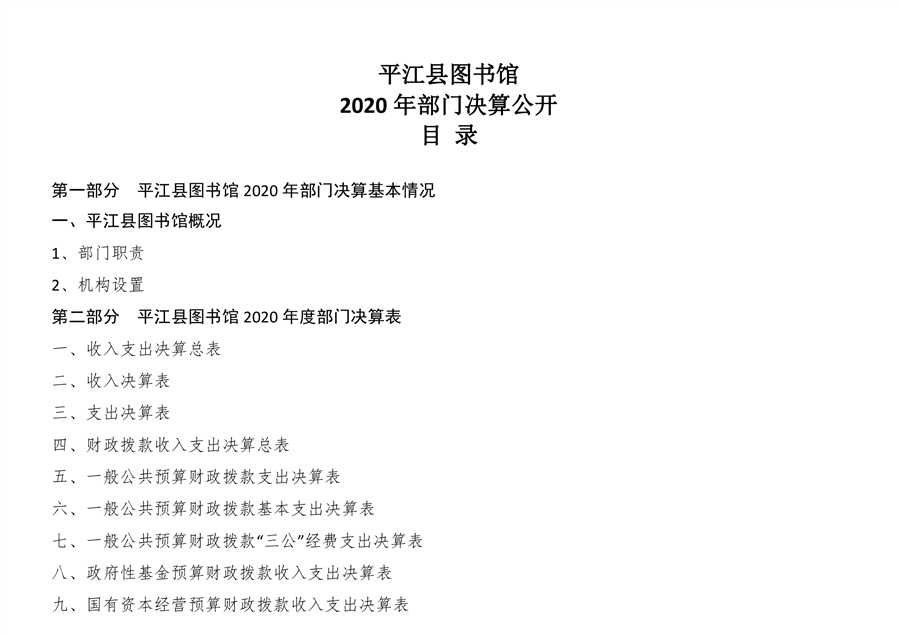 平江县图书馆
2020 年部门决算公开
目 录

第一部分 平江县图书馆 2020 年部门决算基本情况

一、平江县图书馆概况

1、部门职责

2、机构设置

第二部分 平江县图书馆 2020 年度部门决算表

一、收入支出决算总表

二、收入决算表

三、支出决算表

四、财政拨款收入支出决算总表

五、一般公共预算财政拨款支出决算表

六、一般公共预算财政拨款基本支出决算表

七、一般公共预算财政拨款“三公”经费支出决算表

八、政府性基金预算财政拨款收入支出决算表

九、国有资本经营预算财政拨款收入支出决算表